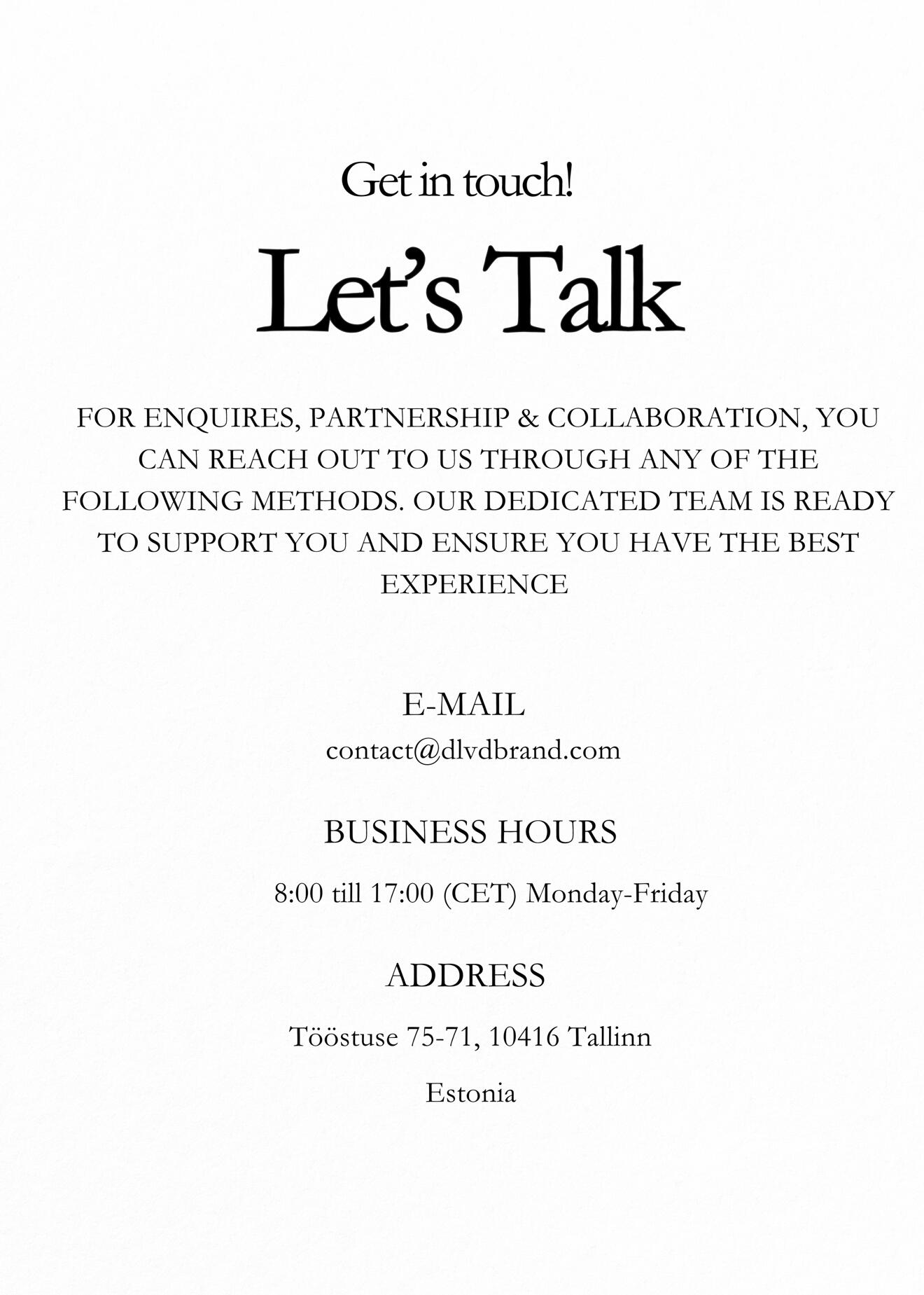 Get in touch!

Let's Talk

FOR ENQUIRES, PARTNERSHIP & COLLABORATION, YOU CAN REACH OUT TO US THROUGH ANY OF THE FOLLOWING METHODS. OUR DEDICATED TEAM IS READY TO SUPPORT YOU AND ENSURE YOU HAVE THE BEST EXPERIENCE

E-MAIL

contact@dlvdbrand.com

BUSINESS HOURS

8:00 till 17:00 (CET) Monday-Friday

ADDRESS

Tööstuse 75-71, 10416 Tallinn

Estonia